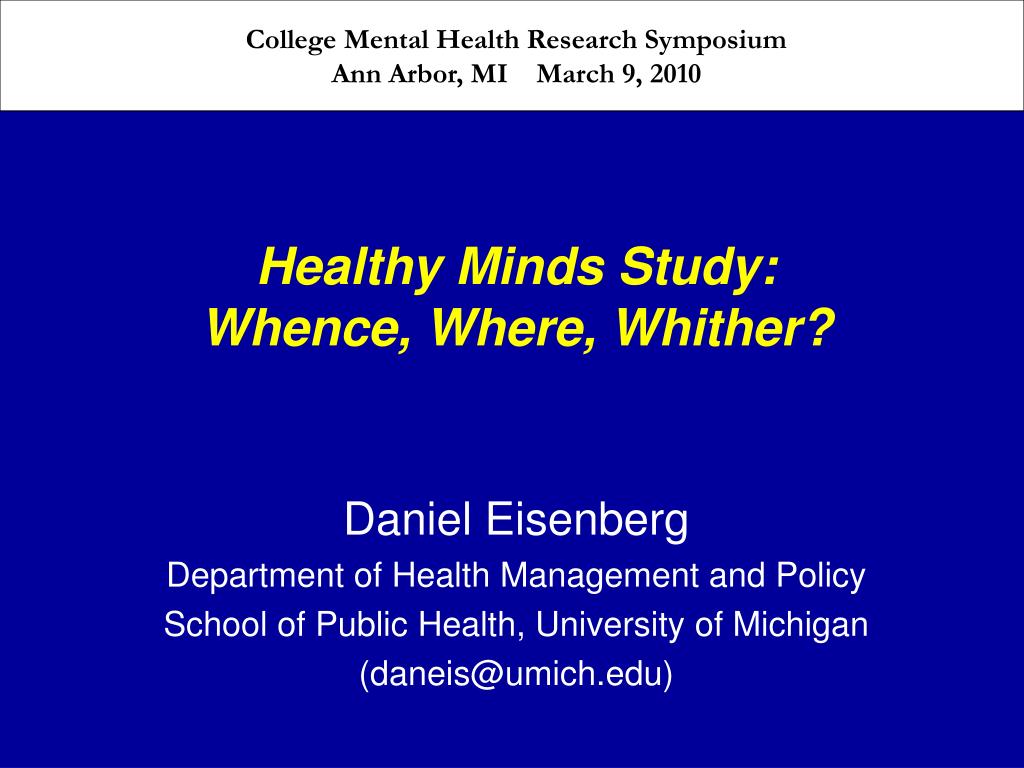 College Mental Health Research Symposium
Ann Arbor, MI March 9, 2010

Healthy Minds Study:
Whence, Where, Whither?

Daniel Eisenberg
Department of Health Management and Policy
School of Public Health, University of Michigan
(daneis@umich.edu)